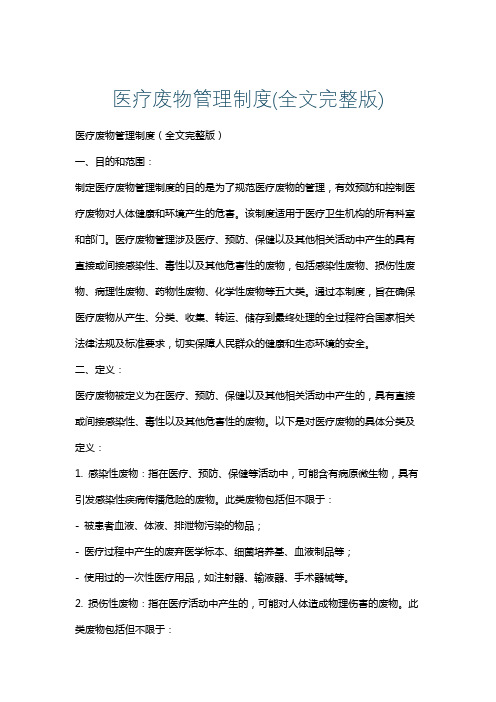 医疗废物管理制度(全文完整版)

医疗废物管理制度（全文完整版）

一、目的和范围：

制定医疗废物管理制度的目的是为了规范医疗废物的管理，有效预防和控制医疗废物对人体健康和环境产生的危害。该制度适用于医疗卫生机构的所有科室和部门。医疗废物管理涉及医疗、预防、保健以及其他相关活动中产生的具有直接或间接感染性、毒性以及其他危害性的废物，包括感染性废物、损伤性废物、病理性废物、药物性废物、化学性废物等五大类。通过本制度，旨在确保医疗废物从产生、分类、收集、转运、储存到最终处理的全过程符合国家相关法律法规及标准要求，切实保障人民群众的健康和生态环境的安全。

二、定义：

医疗废物被定义为在医疗、预防、保健以及其他相关活动中产生的，具有直接或间接感染性、毒性以及其他危害性的废物。以下是对医疗废物的具体分类及定义：

1. 感染性废物：指在医疗、预防、保健等活动中，可能含有病原微生物，具有引发感染性疾病传播危险的废物。此类废物包括但不限于：

- 被患者血液、体液、排泄物污染的物品；

- 医疗过程中产生的废弃医学标本、细菌培养基、血液制品等；

- 使用过的一次性医疗用品，如注射器、输液器、手术器械等。

2. 损伤性废物：指在医疗活动中产生的，可能对人体造成物理伤害的废物。此类废物包括但不限于：